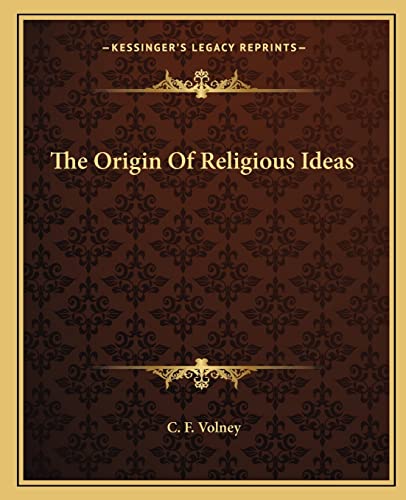 —KESSINGER'S LEGACY REPRINTS—

The Origin Of Religious Ideas

C. F. Volney